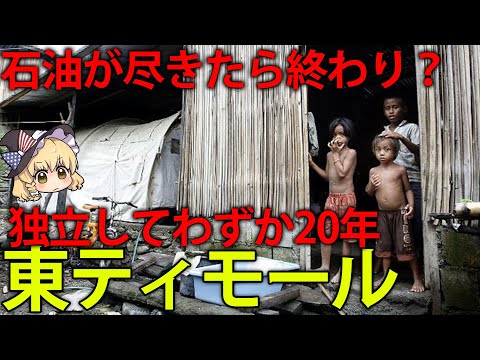 石油が尽きたら終わり？

独立してわずか20年

東ティモール